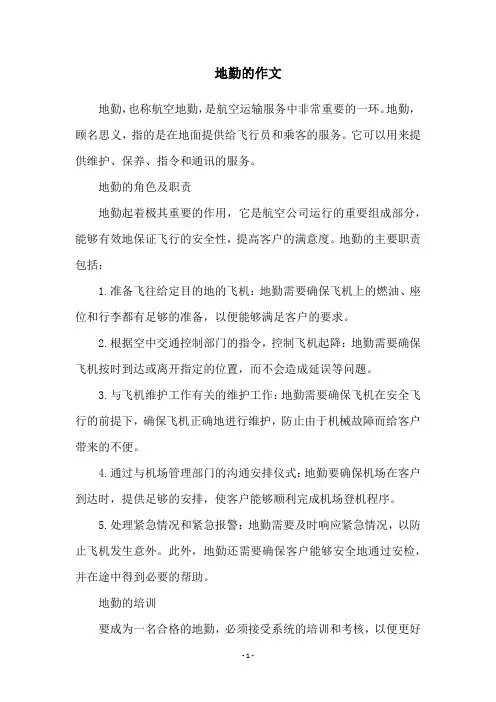 地勤的作文

地勤，也称航空地勤，是航空运输服务中非常重要的一环。地勤，顾名思义，指的是在地面提供给飞行员和乘客的服务。它可以用来提供维护、保养、指令和通讯的服务。

地勤的角色及职责

地勤起着极其重要的作用，它是航空公司运行的重要组成部分，能够有效地保证飞行的安全性，提高客户的满意度。地勤的主要职责包括：

1.准备飞往给定目的地的飞机：地勤需要确保飞机上的燃油、座位和行李都有足够的准备，以便能够满足客户的要求。

2.根据空中交通控制部门的指令，控制飞机起降：地勤需要确保飞机按时到达或离开指定的位置，而不会造成延误等问题。

3.与飞机维护工作有关的维护工作：地勤需要确保飞机在安全飞行的前提下，确保飞机正确地进行维护，防止由于机械故障而给客户带来的不便。

4.通过与机场管理部门的沟通安排仪式：地勤要确保机场在客户到达时，提供足够的安排，使客户能够顺利完成机场登机程序。

5.处理紧急情况和紧急报警：地勤需要及时响应紧急情况，以防止飞机发生意外。此外，地勤还需要确保客户能够安全地通过安检，并在途中得到必要的帮助。

地勤的培训

要成为一名合格的地勤，必须接受系统的培训和考核，以便更好

- 1 -